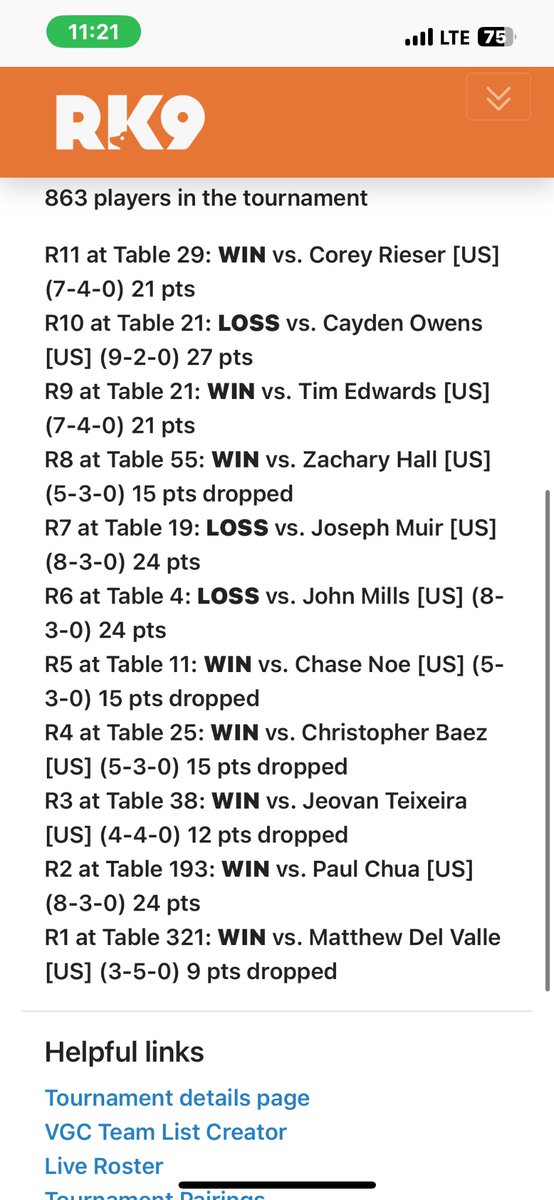 11:21
LTE 75

RK9

863 players in the tournament

R11 at Table 29: WIN vs. Corey Rieser [US] (7-4-0) 21 pts
R10 at Table 21: LOSS vs. Cayden Owens [US] (9-2-0) 27 pts
R9 at Table 21: WIN vs. Tim Edwards [US] (7-4-0) 21 pts
R8 at Table 55: WIN vs. Zachary Hall [US] (5-3-0) 15 pts dropped
R7 at Table 19: LOSS vs. Joseph Muir [US] (8-3-0) 24 pts
R6 at Table 4: LOSS vs. John Mills [US] (8-3-0) 24 pts
R5 at Table 11: WIN vs. Chase Noe [US] (5-3-0) 15 pts dropped
R4 at Table 25: WIN vs. Christopher Baez [US] (5-3-0) 15 pts dropped
R3 at Table 38: WIN vs. Jeovan Teixeira [US] (4-4-0) 12 pts dropped
R2 at Table 193: WIN vs. Paul Chua [US] (8-3-0) 24 pts
R1 at Table 321: WIN vs. Matthew Del Valle [US] (3-5-0) 9 pts dropped

Helpful links
Tournament details page
VGC Team List Creator
Live Roster
Tournament Pairings